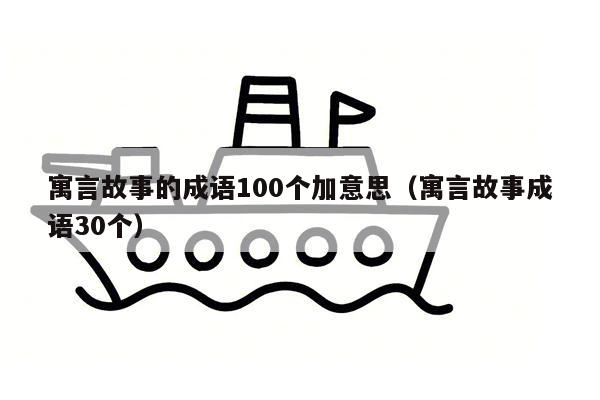 寓言故事的成语100个加意思（寓言故事成语30个）